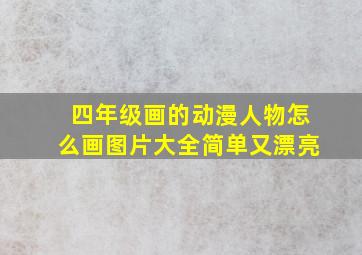 四年级画的动漫人物怎么画图片大全简单又漂亮